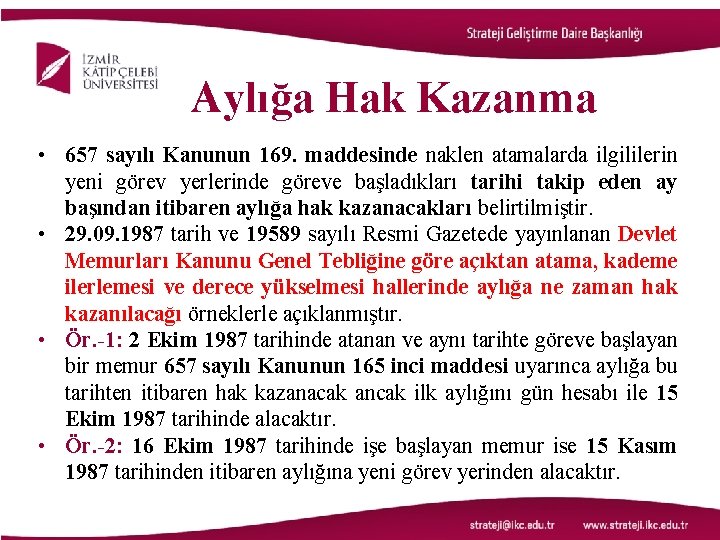 Strateji Geliştirme Daire Başkanlığı

İZMİR KÂTİP ÇELEBİ ÜNİVERSİTESİ

Aylığa Hak Kazanma

• 657 sayılı Kanunun 169. maddesinde naklen atamalarda ilgililerin yeni görev yerlerinde göreve başladıkları tarihi takip eden ay başından itibaren aylığa hak kazanacakları belirtilmiştir.

• 29.09.1987 tarih ve 19589 sayılı Resmi Gazetede yayınlanan Devlet Memurları Kanunu Genel Tebliğine göre açıktan atama, kademe ilerlemesi ve derece yükselmesi hallerinde aylığa ne zaman hak kazanılacağı örneklerle açıklanmıştır.

• Ör.-1: 2 Ekim 1987 tarihinde atanan ve aynı tarihte göreve başlayan bir memur 657 sayılı Kanunun 165 inci maddesi uyarınca aylığa bu tarihten itibaren hak kazanacak ancak ilk aylığını gün hesabı ile 15 Ekim 1987 tarihinde alacaktır.

• Ör.-2: 16 Ekim 1987 tarihinde işe başlayan memur ise 15 Kasım 1987 tarihinden itibaren aylığına yeni görev yerinden alacaktır.

strateji@ikc.edu.tr www.strateji.ikc.edu.tr